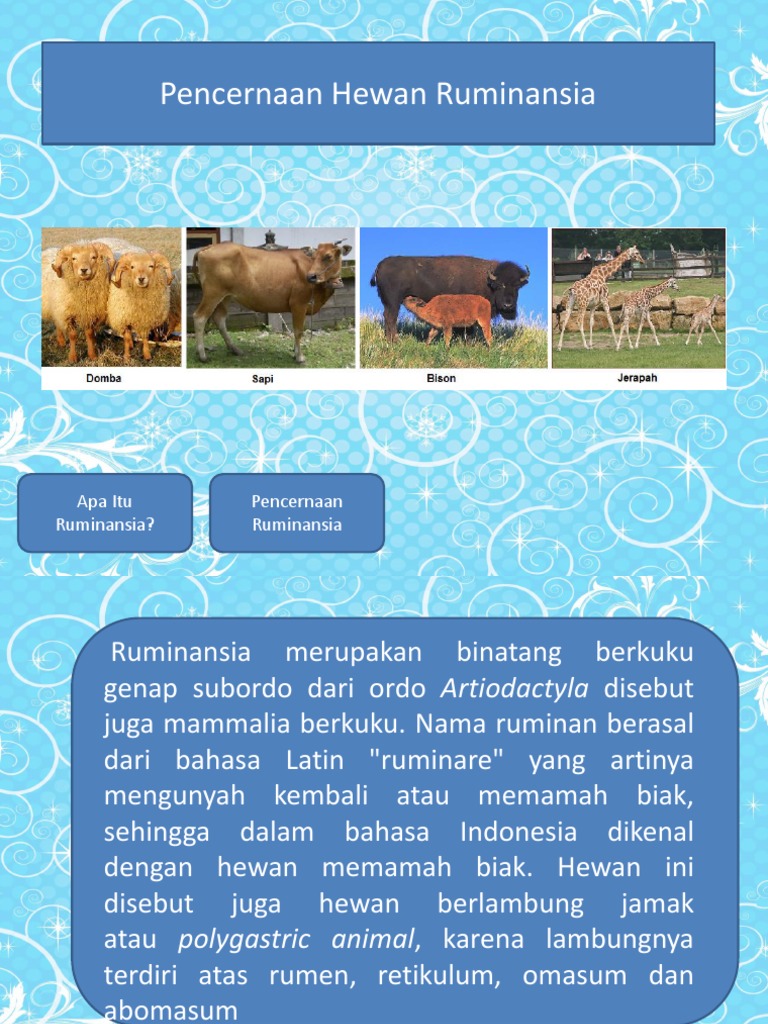 Pencernaan Hewan Ruminansia

Domba

Sapi

Bison

Jerapah

Apa Itu Ruminansia?

Pencernaan Ruminansia

Ruminansia merupakan binatang berkuku genap subordo dari ordo Artiodactyla disebut juga mammalia berkuku. Nama ruminan berasal dari bahasa Latin "ruminare" yang artinya mengunyah kembali atau memamah biak, sehingga dalam bahasa Indonesia dikenal dengan hewan memamah biak. Hewan ini disebut juga hewan berlambung jamak atau polygastric animal, karena lambungnya terdiri atas rumen, retikulum, omasum dan abomasum